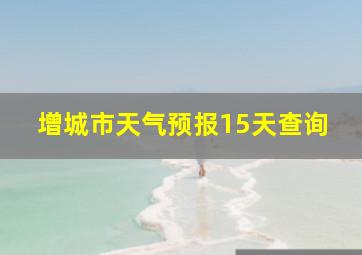 增城市天气预报15天查询